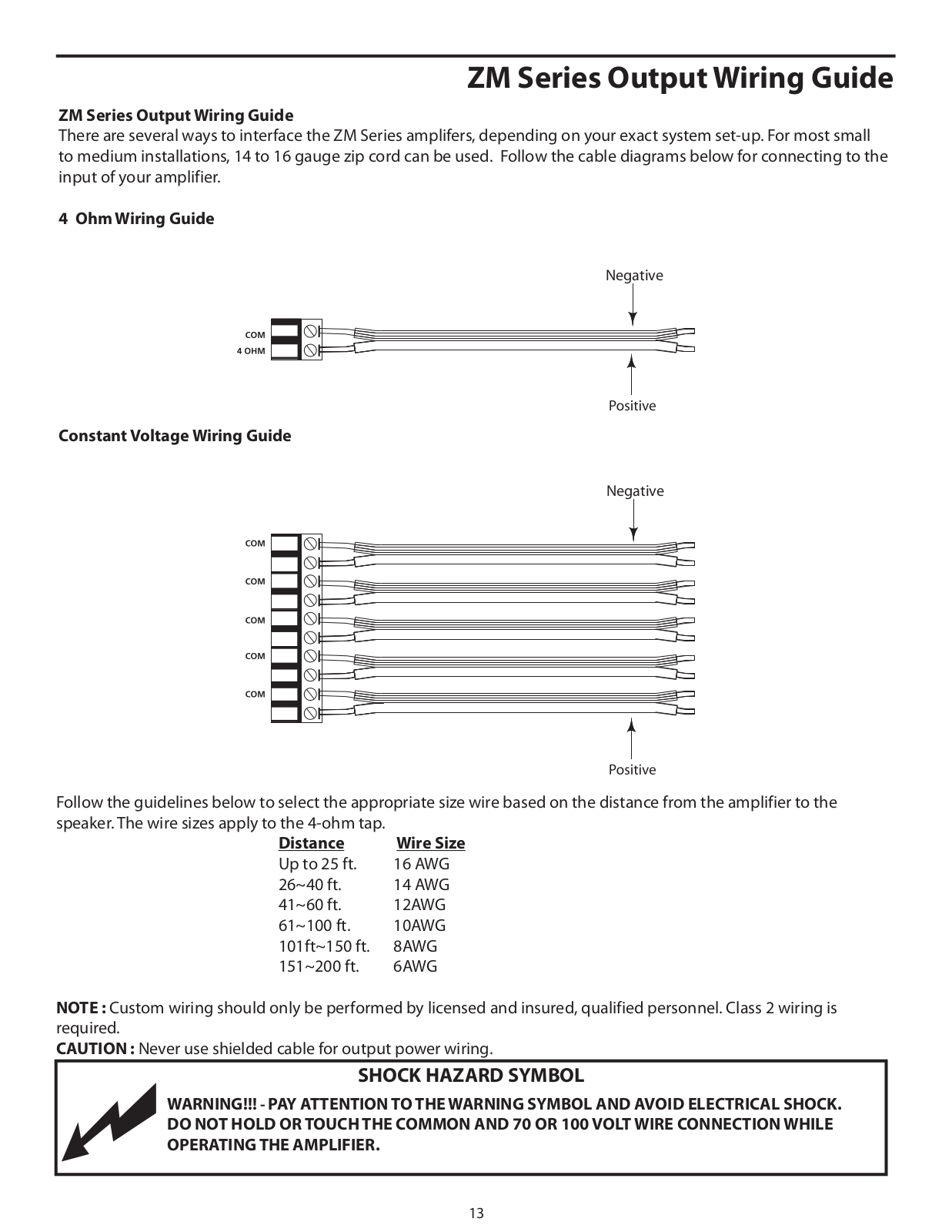 ZM Series Output Wiring Guide

ZM Series Output Wiring Guide
There are several ways to interface the ZM Series amplifers, depending on your exact system set-up. For most small to medium installations, 14 to 16 gauge zip cord can be used. Follow the cable diagrams below for connecting to the input of your amplifier.

4 Ohm Wiring Guide

Negative

COM
4 OHM

Positive

Constant Voltage Wiring Guide

Negative

COM
COM
COM
COM
COM

Positive

Follow the guidelines below to select the appropriate size wire based on the distance from the amplifier to the speaker. The wire sizes apply to the 4-ohm tap.

| Distance | Wire Size |
|---|---|
| Up to 25 ft. | 16 AWG |
| 26~40 ft. | 14 AWG |
| 41~60 ft. | 12AWG |
| 61~100 ft. | 10AWG |
| 101ft~150 ft. | 8AWG |
| 151~200 ft. | 6AWG |

NOTE : Custom wiring should only be performed by licensed and insured, qualified personnel. Class 2 wiring is required.
CAUTION : Never use shielded cable for output power wiring.

SHOCK HAZARD SYMBOL
WARNING!!! - PAY ATTENTION TO THE WARNING SYMBOL AND AVOID ELECTRICAL SHOCK. DO NOT HOLD OR TOUCH THE COMMON AND 70 OR 100 VOLT WIRE CONNECTION WHILE OPERATING THE AMPLIFIER.

13